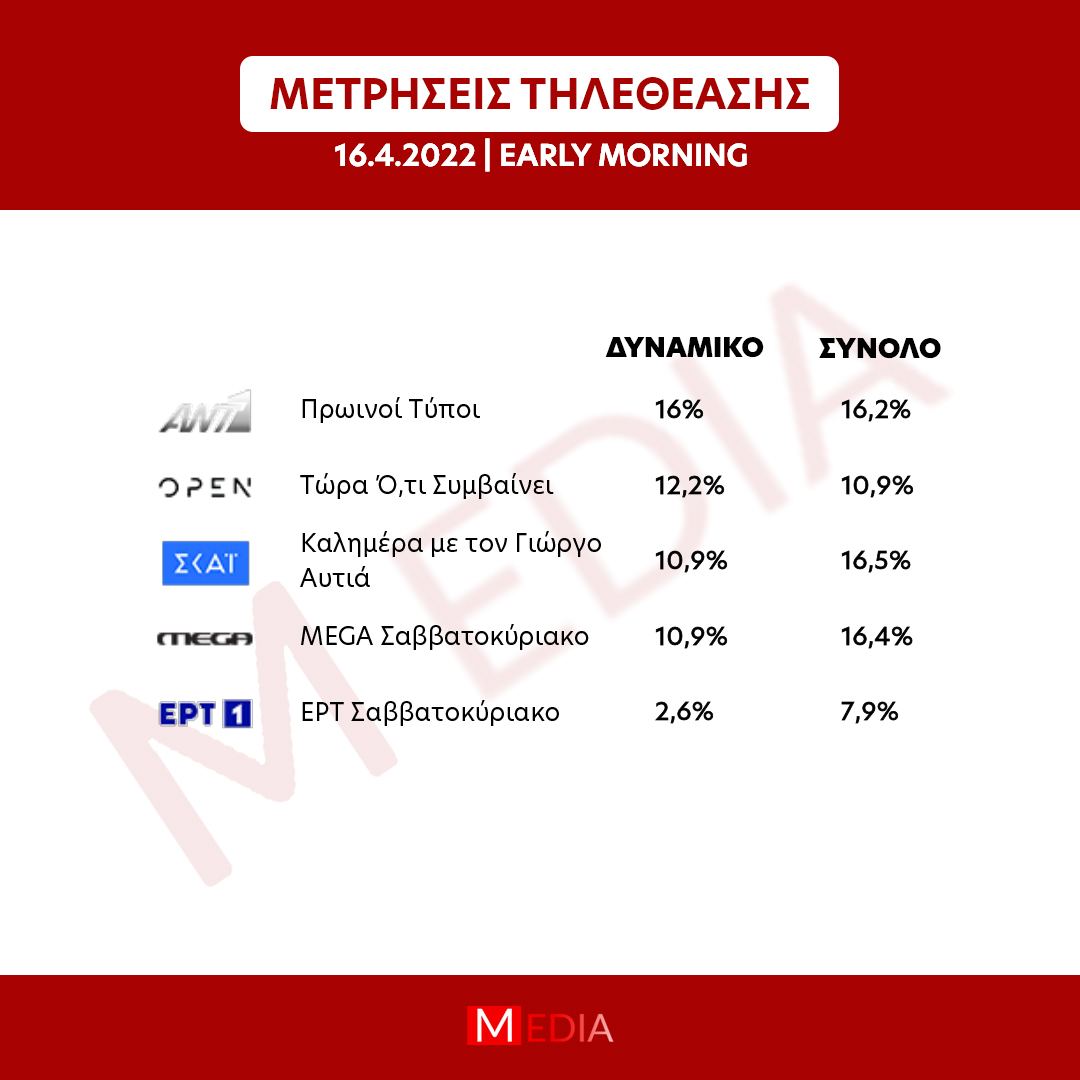 ΜΕΤΡΗΣΕΙΣ ΤΗΛΕΘΕΑΣΗΣ

16.4.2022 | EARLY MORNING

MEDIA

| | | ΔΥΝΑΜΙΚΟ | ΣΥΝΟΛΟ |
|---|---|---|---|
| ANT1 | Πρωινοί Τύποι | 16% | 16,2% |
| OPEN | Τώρα Ό,τι Συμβαίνει | 12,2% | 10,9% |
| ΣΚΑΪ | Καλημέρα με τον Γιώργο Αυτιά | 10,9% | 16,5% |
| MEGA | MEGA Σαββατοκύριακο | 10,9% | 16,4% |
| ΕΡΤ 1 | ΕΡΤ Σαββατοκύριακο | 2,6% | 7,9% |

MEDIA